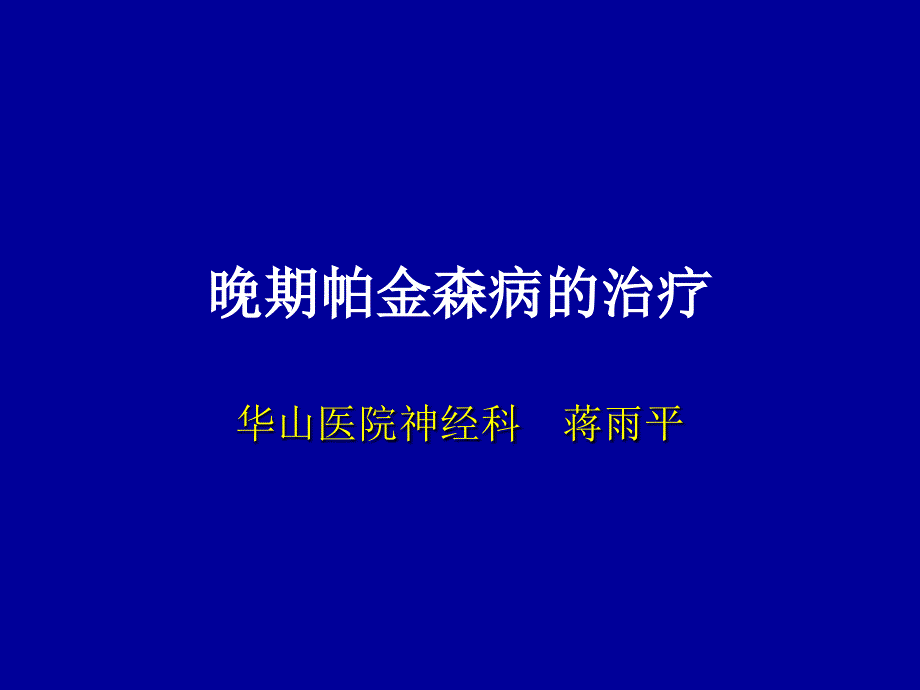 晚期帕金森病的治疗

华山医院神经科　蒋雨平